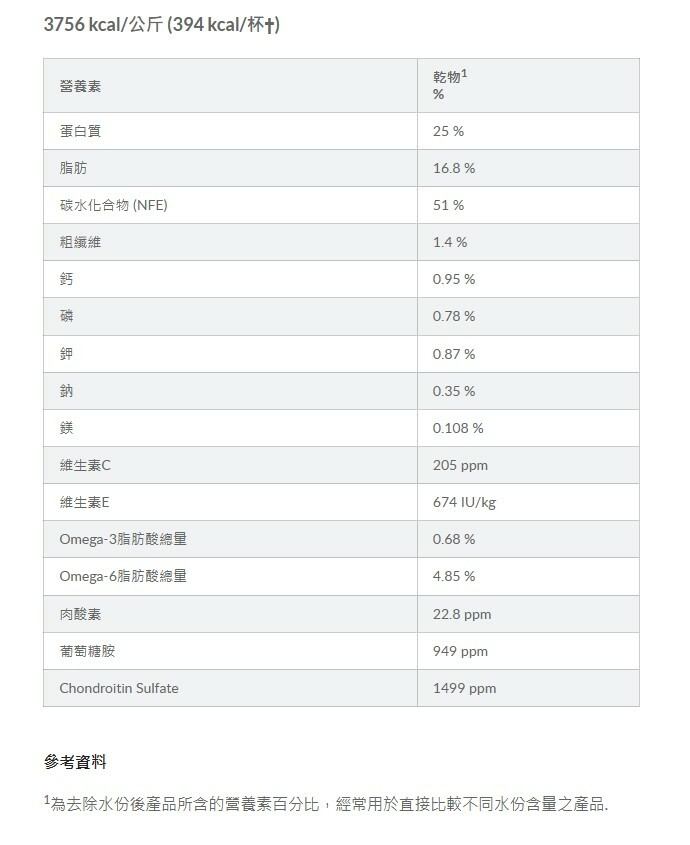 3756 kcal/公斤 (394 kcal/杯†)

| 營養素 | 乾物$^1$ % |
|---|---|
| 蛋白質 | 25 % |
| 脂肪 | 16.8 % |
| 碳水化合物 (NFE) | 51 % |
| 粗纖維 | 1.4 % |
| 鈣 | 0.95 % |
| 磷 | 0.78 % |
| 鉀 | 0.87 % |
| 鈉 | 0.35 % |
| 鎂 | 0.108 % |
| 維生素C | 205 ppm |
| 維生素E | 674 IU/kg |
| Omega-3脂肪酸總量 | 0.68 % |
| Omega-6脂肪酸總量 | 4.85 % |
| 肉酸素 | 22.8 ppm |
| 葡萄糖胺 | 949 ppm |
| Chondroitin Sulfate | 1499 ppm |

參考資料

$^1$為去除水份後產品所含的營養素百分比，經常用於直接比較不同水份含量之產品.